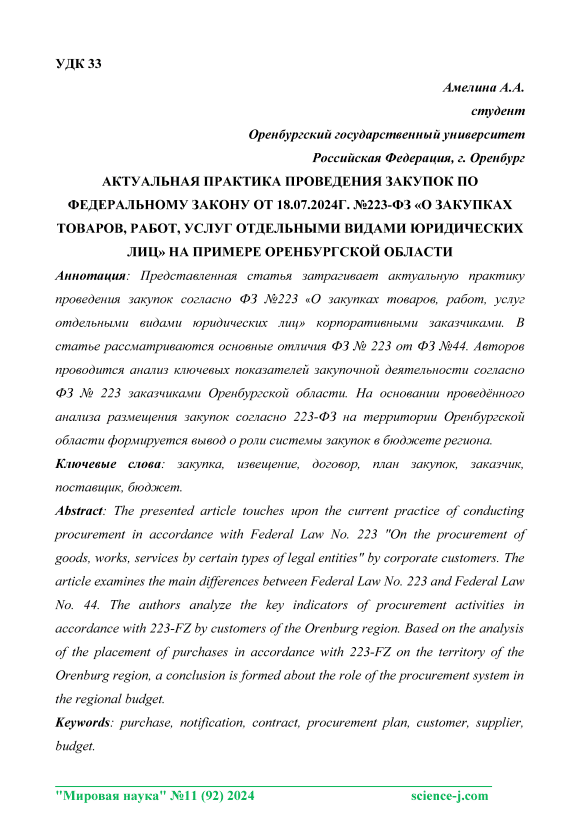 УДК 33

Амелина А.А.
студент
Оренбургский государственный университет
Российская Федерация, г. Оренбург

АКТУАЛЬНАЯ ПРАКТИКА ПРОВЕДЕНИЯ ЗАКУПОК ПО ФЕДЕРАЛЬНОМУ ЗАКОНУ ОТ 18.07.2024Г. №223-ФЗ «О ЗАКУПКАХ ТОВАРОВ, РАБОТ, УСЛУГ ОТДЕЛЬНЫМИ ВИДАМИ ЮРИДИЧЕСКИХ ЛИЦ» НА ПРИМЕРЕ ОРЕНБУРГСКОЙ ОБЛАСТИ

Аннотация: Представленная статья затрагивает актуальную практику проведения закупок согласно ФЗ №223 «О закупках товаров, работ, услуг отдельными видами юридических лиц» корпоративными заказчиками. В статье рассматриваются основные отличия ФЗ № 223 от ФЗ №44. Авторов проводится анализ ключевых показателей закупочной деятельности согласно ФЗ № 223 заказчиками Оренбургской области. На основании проведённого анализа размещения закупок согласно 223-ФЗ на территории Оренбургской области формируется вывод о роли системы закупок в бюджете региона.

Ключевые слова: закупка, извещение, договор, план закупок, заказчик, поставщик, бюджет.

Abstract: The presented article touches upon the current practice of conducting procurement in accordance with Federal Law No. 223 "On the procurement of goods, works, services by certain types of legal entities" by corporate customers. The article examines the main differences between Federal Law No. 223 and Federal Law No. 44. The authors analyze the key indicators of procurement activities in accordance with 223-FZ by customers of the Orenburg region. Based on the analysis of the placement of purchases in accordance with 223-FZ on the territory of the Orenburg region, a conclusion is formed about the role of the procurement system in the regional budget.

Keywords: purchase, notification, contract, procurement plan, customer, supplier, budget.

"Мировая наука" №11 (92) 2024 science-j.com